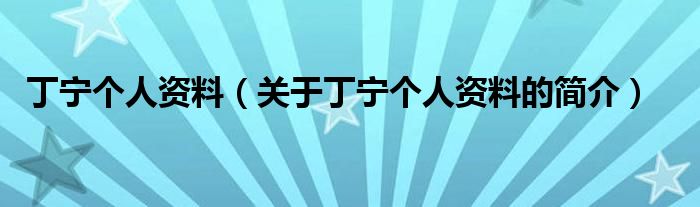 丁宁个人资料（关于丁宁个人资料的简介）